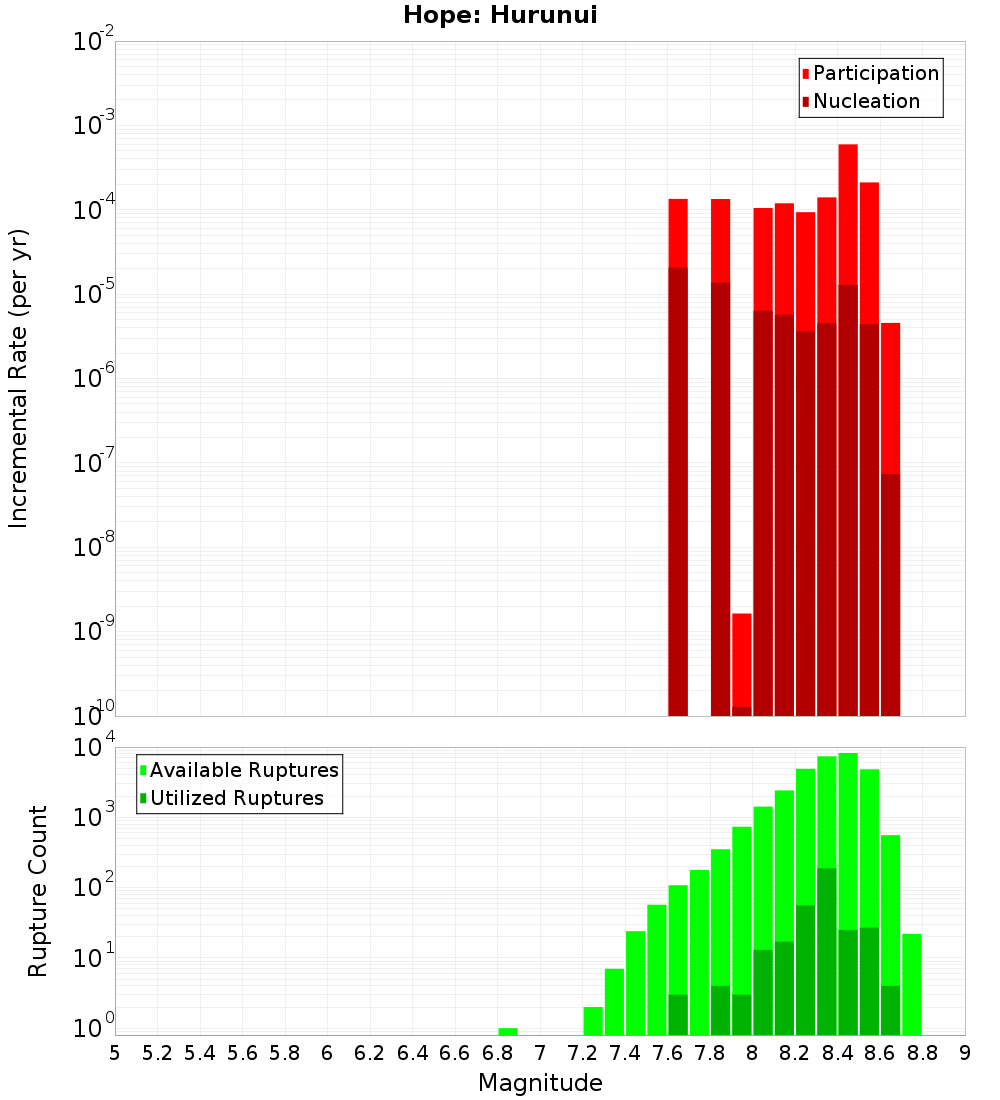 Hope: Hurunui

Participation
Nucleation

Incremental Rate (per yr)

$10^{-2}$
$10^{-3}$
$10^{-4}$
$10^{-5}$
$10^{-6}$
$10^{-7}$
$10^{-8}$
$10^{-9}$
$10^{-10}$

Available Ruptures
Utilized Ruptures

Rupture Count

$10^{4}$
$10^{3}$
$10^{2}$
$10^{1}$
$10^{0}$

5 5.2 5.4 5.6 5.8 6 6.2 6.4 6.6 6.8 7 7.2 7.4 7.6 7.8 8 8.2 8.4 8.6 8.8 9

Magnitude